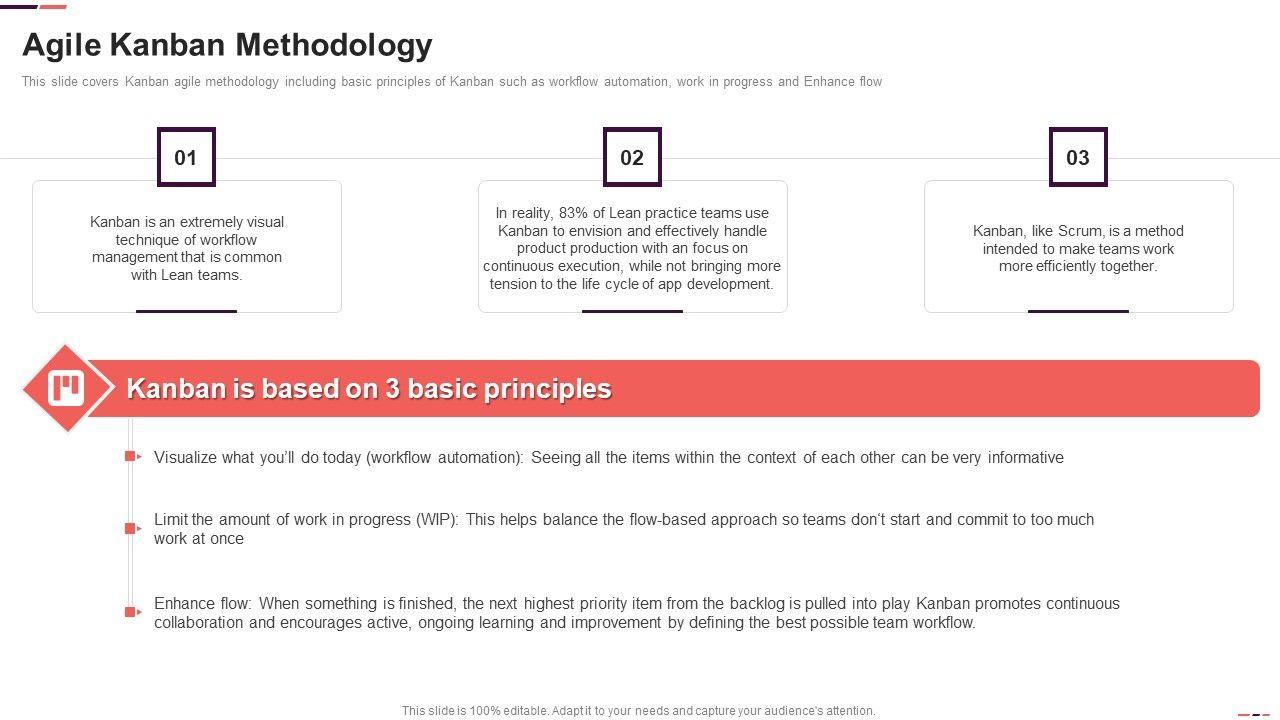 Agile Kanban Methodology

This slide covers Kanban agile methodology including basic principles of Kanban such as workflow automation, work in progress and Enhance flow

01

Kanban is an extremely visual technique of workflow management that is common with Lean teams.

02

In reality, 83% of Lean practice teams use Kanban to envision and effectively handle product production with an focus on continuous execution, while not bringing more tension to the life cycle of app development.

03

Kanban, like Scrum, is a method intended to make teams work more efficiently together.

Kanban is based on 3 basic principles

Visualize what you'll do today (workflow automation): Seeing all the items within the context of each other can be very informative

Limit the amount of work in progress (WIP): This helps balance the flow-based approach so teams don't start and commit to too much work at once

Enhance flow: When something is finished, the next highest priority item from the backlog is pulled into play Kanban promotes continuous collaboration and encourages active, ongoing learning and improvement by defining the best possible team workflow.

This slide is 100% editable. Adapt it to your needs and capture your audience's attention.